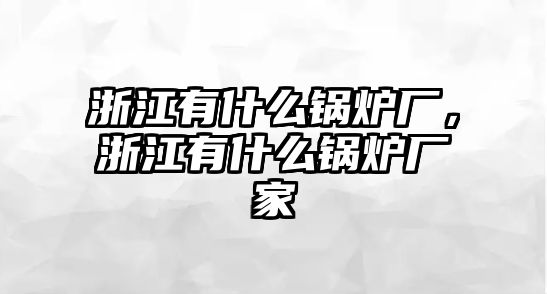 浙江有什么锅炉厂，浙江有什么锅炉厂家